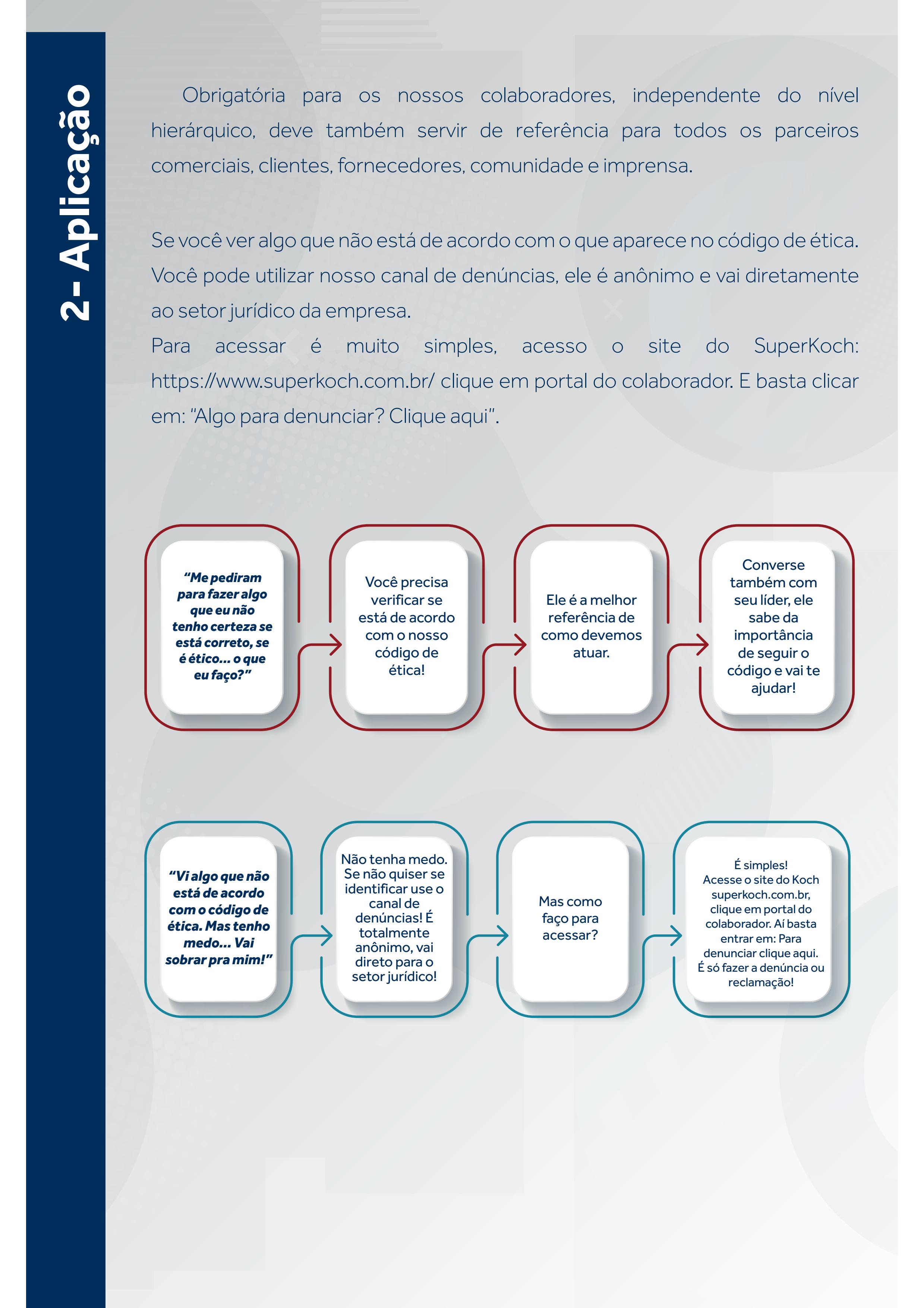 2- Aplicação

Obrigatória para os nossos colaboradores, independente do nível hierárquico, deve também servir de referência para todos os parceiros comerciais, clientes, fornecedores, comunidade e imprensa.

Se você ver algo que não está de acordo com o que aparece no código de ética. Você pode utilizar nosso canal de denúncias, ele é anônimo e vai diretamente ao setor jurídico da empresa.
Para acessar é muito simples, acesso o site do SuperKoch: https://www.superkoch.com.br/ clique em portal do colaborador. E basta clicar em: "Algo para denunciar? Clique aqui".

"Me pediram para fazer algo que eu não tenho certeza se está correto, se é ético... o que eu faço?"

Você precisa verificar se está de acordo com o nosso código de ética!

Ele é a melhor referência de como devemos atuar.

Converse também com seu líder, ele sabe da importância de seguir o código e vai te ajudar!

"Vi algo que não está de acordo com o código de ética. Mas tenho medo... Vai sobrar pra mim!"

Não tenha medo. Se não quiser se identificar use o canal de denúncias! É totalmente anônimo, vai direto para o setor jurídico!

Mas como faço para acessar?

É simples! Acesse o site do Koch superkoch.com.br, clique em portal do colaborador. Aí basta entrar em: Para denunciar clique aqui. É só fazer a denúncia ou reclamação!